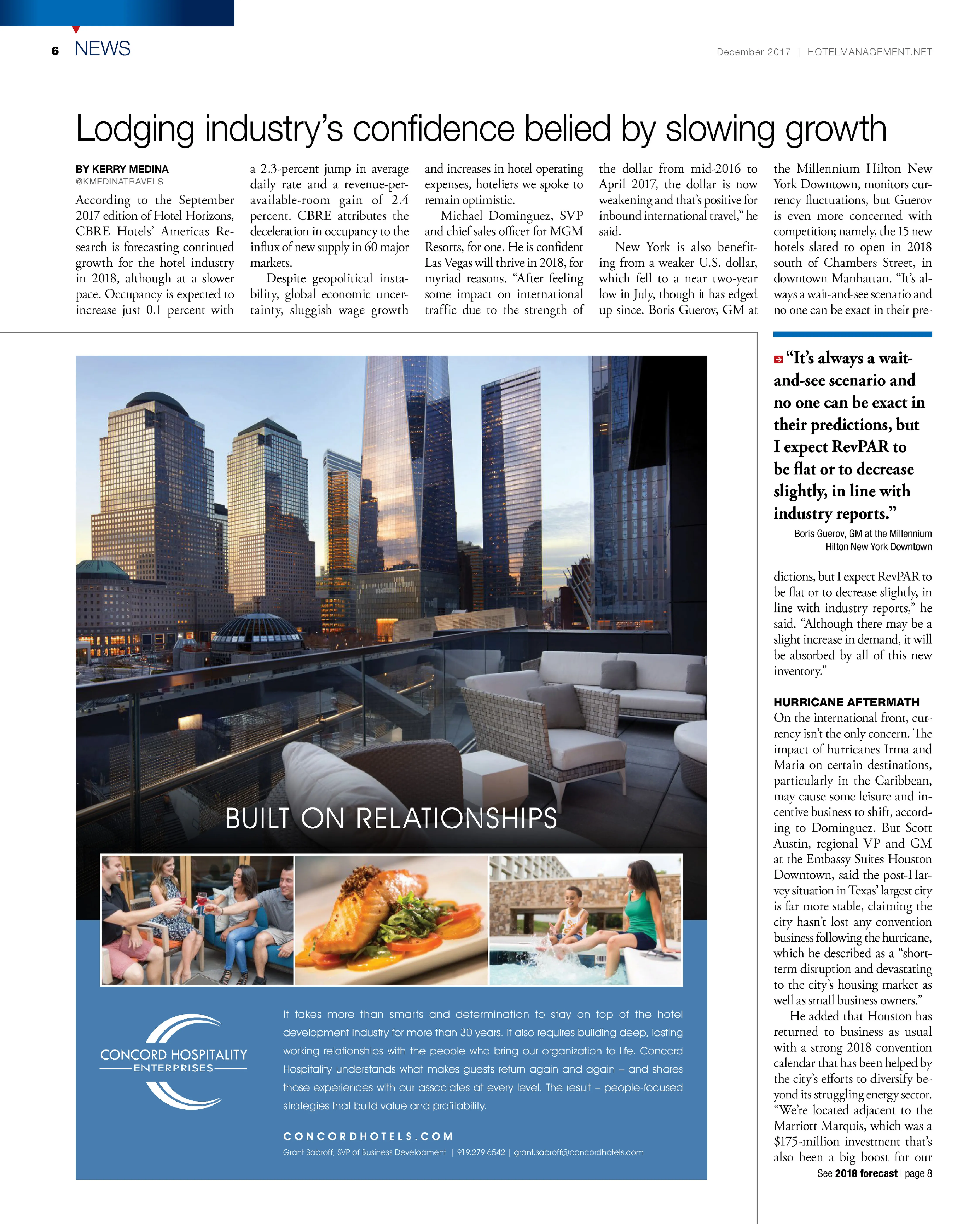 6 NEWS

December 2017 | HOTELMANAGEMENT.NET

Lodging industry's confidence belied by slowing growth

BY KERRY MEDINA
@KMEDINATRAVELS

According to the September 2017 edition of Hotel Horizons, CBRE Hotels' Americas Research is forecasting continued growth for the hotel industry in 2018, although at a slower pace. Occupancy is expected to increase just 0.1 percent with a 2.3-percent jump in average daily rate and a revenue-per-available-room gain of 2.4 percent. CBRE attributes the deceleration in occupancy to the influx of new supply in 60 major markets.

Despite geopolitical instability, global economic uncertainty, sluggish wage growth and increases in hotel operating expenses, hoteliers we spoke to remain optimistic.

Michael Dominguez, SVP and chief sales officer for MGM Resorts, for one. He is confident Las Vegas will thrive in 2018, for myriad reasons. "After feeling some impact on international traffic due to the strength of the dollar from mid-2016 to April 2017, the dollar is now weakening and that's positive for inbound international travel," he said.

New York is also benefiting from a weaker U.S. dollar, which fell to a near two-year low in July, though it has edged up since. Boris Guerov, GM at the Millennium Hilton New York Downtown, monitors currency fluctuations, but Guerov is even more concerned with competition; namely, the 15 new hotels slated to open in 2018 south of Chambers Street, in downtown Manhattan. "It's always a wait-and-see scenario and no one can be exact in their predictions, but I expect RevPAR to be flat or to decrease slightly, in line with industry reports," he said. "Although there may be a slight increase in demand, it will be absorbed by all of this new inventory."

"It's always a wait-and-see scenario and no one can be exact in their predictions, but I expect RevPAR to be flat or to decrease slightly, in line with industry reports."
Boris Guerov, GM at the Millennium Hilton New York Downtown

HURRICANE AFTERMATH
On the international front, currency isn't the only concern. The impact of hurricanes Irma and Maria on certain destinations, particularly in the Caribbean, may cause some leisure and incentive business to shift, according to Dominguez. But Scott Austin, regional VP and GM at the Embassy Suites Houston Downtown, said the post-Harvey situation in Texas' largest city is far more stable, claiming the city hasn't lost any convention business following the hurricane, which he described as a "short-term disruption and devastating to the city's housing market as well as small business owners."

He added that Houston has returned to business as usual with a strong 2018 convention calendar that has been helped by the city's efforts to diversify beyond its struggling energy sector. "We're located adjacent to the Marriott Marquis, which was a $175-million investment that's also been a big boost for our

See 2018 forecast | page 8

BUILT ON RELATIONSHIPS

CONCORD HOSPITALITY
ENTERPRISES

It takes more than smarts and determination to stay on top of the hotel development industry for more than 30 years. It also requires building deep, lasting working relationships with the people who bring our organization to life. Concord Hospitality understands what makes guests return again and again – and shares those experiences with our associates at every level. The result – people-focused strategies that build value and profitability.

CONCORDHOTELS.COM
Grant Sabroff, SVP of Business Development | 919.279.6542 | grant.sabroff@concordhotels.com